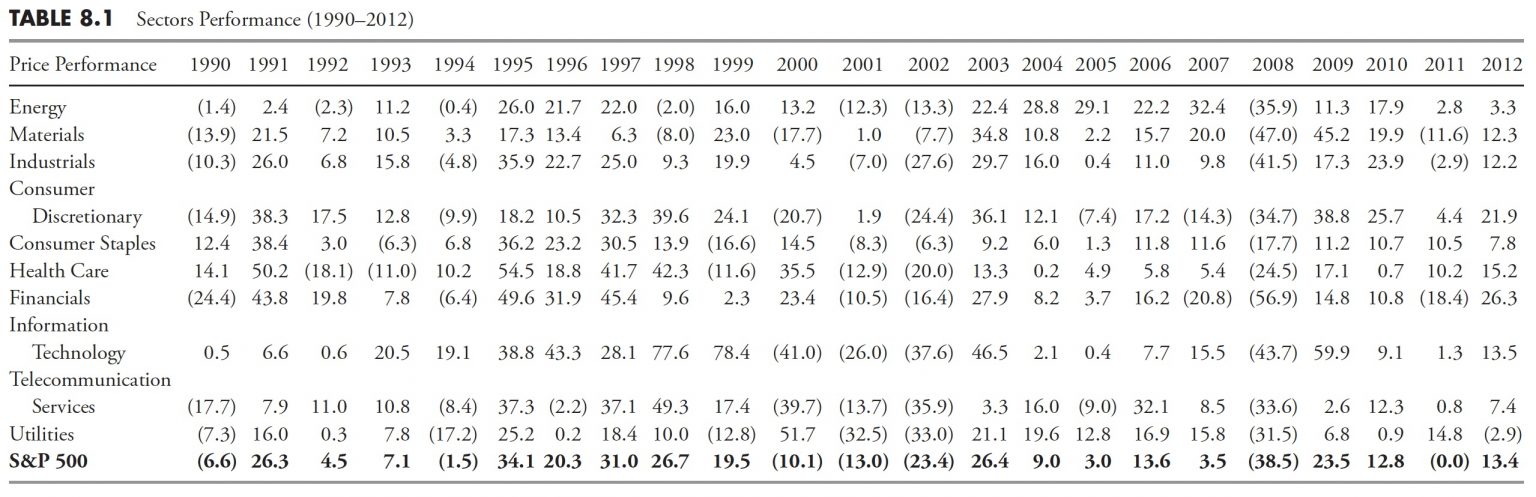 **TABLE 8.1** Sectors Performance (1990–2012)

| Price Performance | 1990 | 1991 | 1992 | 1993 | 1994 | 1995 | 1996 | 1997 | 1998 | 1999 | 2000 | 2001 | 2002 | 2003 | 2004 | 2005 | 2006 | 2007 | 2008 | 2009 | 2010 | 2011 | 2012 |
|---|---|---|---|---|---|---|---|---|---|---|---|---|---|---|---|---|---|---|---|---|---|---|---|
| Energy | (1.4) | 2.4 | (2.3) | 11.2 | (0.4) | 26.0 | 21.7 | 22.0 | (2.0) | 16.0 | 13.2 | (12.3) | (13.3) | 22.4 | 28.8 | 29.1 | 22.2 | 32.4 | (35.9) | 11.3 | 17.9 | 2.8 | 3.3 |
| Materials | (13.9) | 21.5 | 7.2 | 10.5 | 3.3 | 17.3 | 13.4 | 6.3 | (8.0) | 23.0 | (17.7) | 1.0 | (7.7) | 34.8 | 10.8 | 2.2 | 15.7 | 20.0 | (47.0) | 45.2 | 19.9 | (11.6) | 12.3 |
| Industrials | (10.3) | 26.0 | 6.8 | 15.8 | (4.8) | 35.9 | 22.7 | 25.0 | 9.3 | 19.9 | 4.5 | (7.0) | (27.6) | 29.7 | 16.0 | 0.4 | 11.0 | 9.8 | (41.5) | 17.3 | 23.9 | (2.9) | 12.2 |
| Consumer Discretionary | (14.9) | 38.3 | 17.5 | 12.8 | (9.9) | 18.2 | 10.5 | 32.3 | 39.6 | 24.1 | (20.7) | 1.9 | (24.4) | 36.1 | 12.1 | (7.4) | 17.2 | (14.3) | (34.7) | 38.8 | 25.7 | 4.4 | 21.9 |
| Consumer Staples | 12.4 | 38.4 | 3.0 | (6.3) | 6.8 | 36.2 | 23.2 | 30.5 | 13.9 | (16.6) | 14.5 | (8.3) | (6.3) | 9.2 | 6.0 | 1.3 | 11.8 | 11.6 | (17.7) | 11.2 | 10.7 | 10.5 | 7.8 |
| Health Care | 14.1 | 50.2 | (18.1) | (11.0) | 10.2 | 54.5 | 18.8 | 41.7 | 42.3 | (11.6) | 35.5 | (12.9) | (20.0) | 13.3 | 0.2 | 4.9 | 5.8 | 5.4 | (24.5) | 17.1 | 0.7 | 10.2 | 15.2 |
| Financials | (24.4) | 43.8 | 19.8 | 7.8 | (6.4) | 49.6 | 31.9 | 45.4 | 9.6 | 2.3 | 23.4 | (10.5) | (16.4) | 27.9 | 8.2 | 3.7 | 16.2 | (20.8) | (56.9) | 14.8 | 10.8 | (18.4) | 26.3 |
| Information Technology | 0.5 | 6.6 | 0.6 | 20.5 | 19.1 | 38.8 | 43.3 | 28.1 | 77.6 | 78.4 | (41.0) | (26.0) | (37.6) | 46.5 | 2.1 | 0.4 | 7.7 | 15.5 | (43.7) | 59.9 | 9.1 | 1.3 | 13.5 |
| Telecommunication Services | (17.7) | 7.9 | 11.0 | 10.8 | (8.4) | 37.3 | (2.2) | 37.1 | 49.3 | 17.4 | (39.7) | (13.7) | (35.9) | 3.3 | 16.0 | (9.0) | 32.1 | 8.5 | (33.6) | 2.6 | 12.3 | 0.8 | 7.4 |
| Utilities | (7.3) | 16.0 | 0.3 | 7.8 | (17.2) | 25.2 | 0.2 | 18.4 | 10.0 | (12.8) | 51.7 | (32.5) | (33.0) | 21.1 | 19.6 | 12.8 | 16.9 | 15.8 | (31.5) | 6.8 | 0.9 | 14.8 | (2.9) |
| **S&P 500** | **(6.6)** | **26.3** | **4.5** | **7.1** | **(1.5)** | **34.1** | **20.3** | **31.0** | **26.7** | **19.5** | **(10.1)** | **(13.0)** | **(23.4)** | **26.4** | **9.0** | **3.0** | **13.6** | **3.5** | **(38.5)** | **23.5** | **12.8** | **(0.0)** | **13.4** |